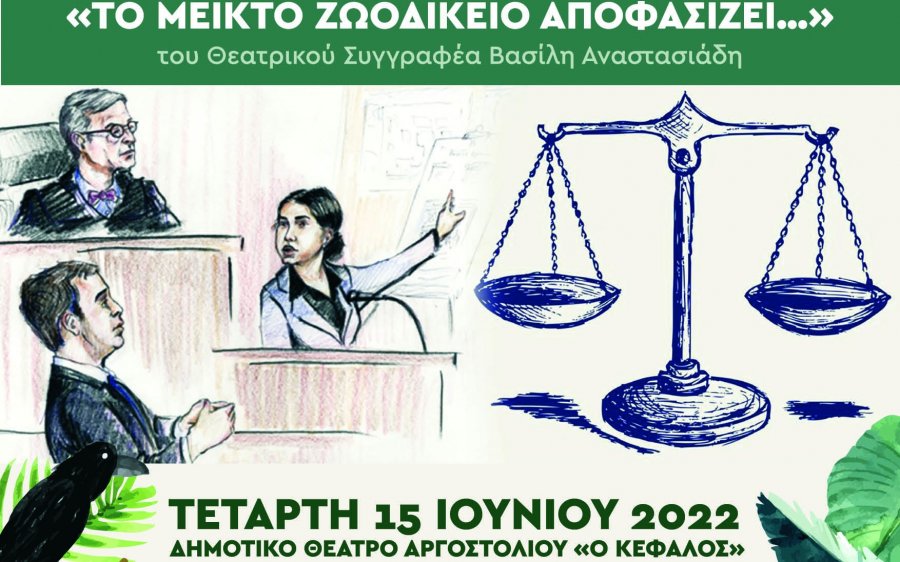 «ΤΟ ΜΕΙΚΤΟ ΖΩΟΔΙΚΕΙΟ ΑΠΟΦΑΣΙΖΕΙ...»
του Θεατρικού Συγγραφέα Βασίλη Αναστασιάδη

ΤΕΤΑΡΤΗ 15 ΙΟΥΝΙΟΥ 2022
ΔΗΜΟΤΙΚΟ ΘΕΑΤΡΟ ΑΡΓΟΣΤΟΛΙΟΥ «Ο ΚΕΦΑΛΟΣ»